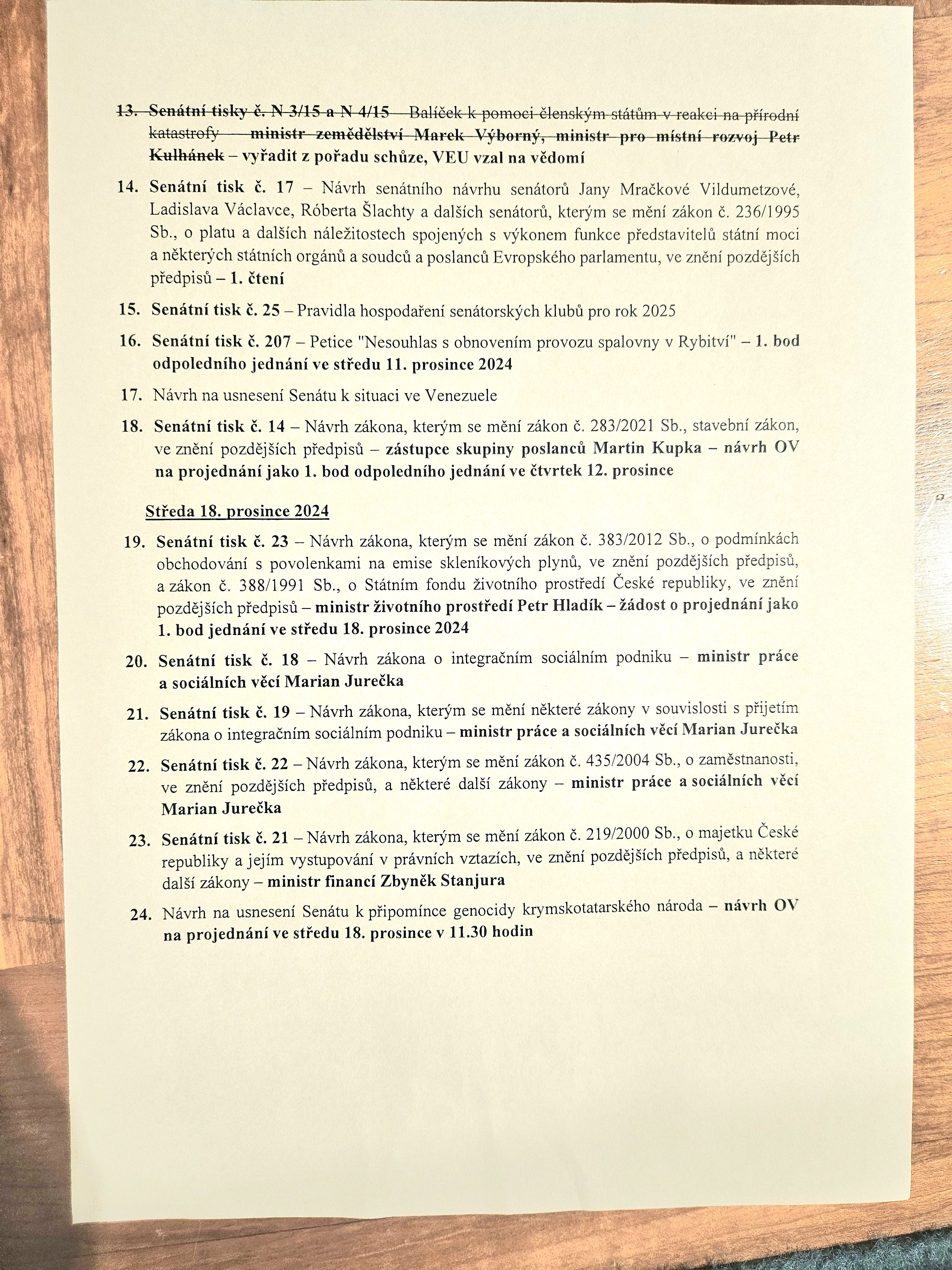 13. Senátní tisky č. N 3/15 a N 4/15 – Balíček k pomoci členským státům v reakci na přírodní katastrofy – ministr zemědělství Marek Výborný, ministr pro místní rozvoj Petr Kulhánek – vyřadit z pořadu schůze, VEU vzal na vědomí

14. Senátní tisk č. 17 – Návrh senátního návrhu senátorů Jany Mračkové Vildumetzové, Ladislava Václavce, Róberta Šlachty a dalších senátorů, kterým se mění zákon č. 236/1995 Sb., o platu a dalších náležitostech spojených s výkonem funkce představitelů státní moci a některých státních orgánů a soudců a poslanců Evropského parlamentu, ve znění pozdějších předpisů – 1. čtení

15. Senátní tisk č. 25 – Pravidla hospodaření senátorských klubů pro rok 2025

16. Senátní tisk č. 207 – Petice "Nesouhlas s obnovením provozu spalovny v Rybitví" – 1. bod odpoledního jednání ve středu 11. prosince 2024

17. Návrh na usnesení Senátu k situaci ve Venezuele

18. Senátní tisk č. 14 – Návrh zákona, kterým se mění zákon č. 283/2021 Sb., stavební zákon, ve znění pozdějších předpisů – zástupce skupiny poslanců Martin Kupka – návrh OV na projednání jako 1. bod odpoledního jednání ve čtvrtek 12. prosince

Středa 18. prosince 2024

19. Senátní tisk č. 23 – Návrh zákona, kterým se mění zákon č. 383/2012 Sb., o podmínkách obchodování s povolenkami na emise skleníkových plynů, ve znění pozdějších předpisů, a zákon č. 388/1991 Sb., o Státním fondu životního prostředí České republiky, ve znění pozdějších předpisů – ministr životního prostředí Petr Hladík – žádost o projednání jako 1. bod jednání ve středu 18. prosince 2024

20. Senátní tisk č. 18 – Návrh zákona o integračním sociálním podniku – ministr práce a sociálních věcí Marian Jurečka

21. Senátní tisk č. 19 – Návrh zákona, kterým se mění některé zákony v souvislosti s přijetím zákona o integračním sociálním podniku – ministr práce a sociálních věcí Marian Jurečka

22. Senátní tisk č. 22 – Návrh zákona, kterým se mění zákon č. 435/2004 Sb., o zaměstnanosti, ve znění pozdějších předpisů, a některé další zákony – ministr práce a sociálních věcí Marian Jurečka

23. Senátní tisk č. 21 – Návrh zákona, kterým se mění zákon č. 219/2000 Sb., o majetku České republiky a jejím vystupování v právních vztazích, ve znění pozdějších předpisů, a některé další zákony – ministr financí Zbyněk Stanjura

24. Návrh na usnesení Senátu k připomínce genocidy krymskotatarského národa – návrh OV na projednání ve středu 18. prosince v 11.30 hodin